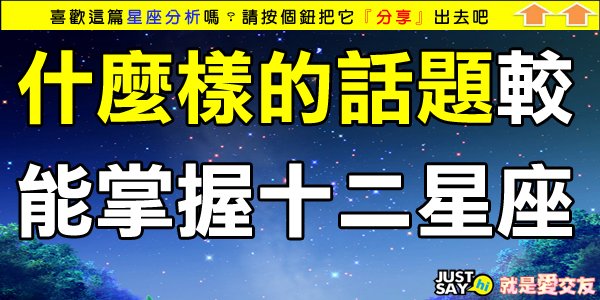 喜歡這篇星座分析嗎？請按個鈕把它『分享』出去吧

什麼樣的話題較

能掌握十二星座

JUST SAY hi 就是愛交友